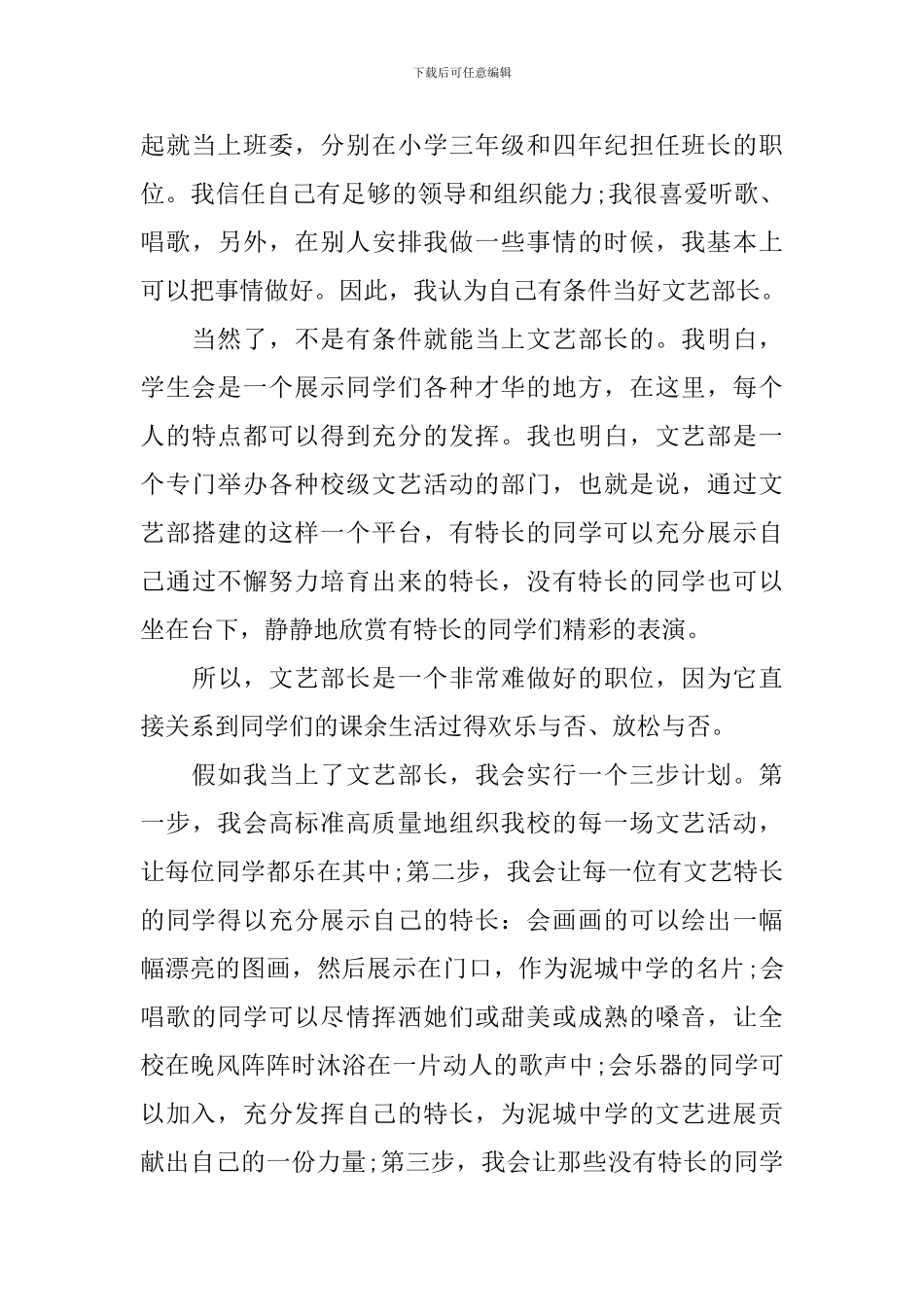 下载后可任意编辑

起就当上班委，分别在小学三年级和四年纪担任班长的职位。我信任自己有足够的领导和组织能力;我很喜爱听歌、唱歌，另外，在别人安排我做一些事情的时候，我基本上可以把事情做好。因此，我认为自己有条件当好文艺部长。

当然了，不是有条件就能当上文艺部长的。我明白，学生会是一个展示同学们各种才华的地方，在这里，每个人的特点都可以得到充分的发挥。我也明白，文艺部是一个专门举办各种校级文艺活动的部门，也就是说，通过文艺部搭建的这样一个平台，有特长的同学可以充分展示自己通过不懈努力培育出来的特长，没有特长的同学也可以坐在台下，静静地欣赏有特长的同学们精彩的表演。

所以，文艺部长是一个非常难做好的职位，因为它直接关系到同学们的课余生活过得欢乐与否、放松与否。

假如我当上了文艺部长，我会实行一个三步计划。第一步，我会高标准高质量地组织我校的每一场文艺活动，让每位同学都乐在其中;第二步，我会让每一位有文艺特长的同学得以充分展示自己的特长：会画画的可以绘出一幅幅漂亮的图画，然后展示在门口，作为泥城中学的名片;会唱歌的同学可以尽情挥洒她们或甜美或成熟的嗓音，让全校在晚风阵阵时沐浴在一片动人的歌声中;会乐器的同学可以加入，充分发挥自己的特长，为泥城中学的文艺进展贡献出自己的一份力量;第三步，我会让那些没有特长的同学